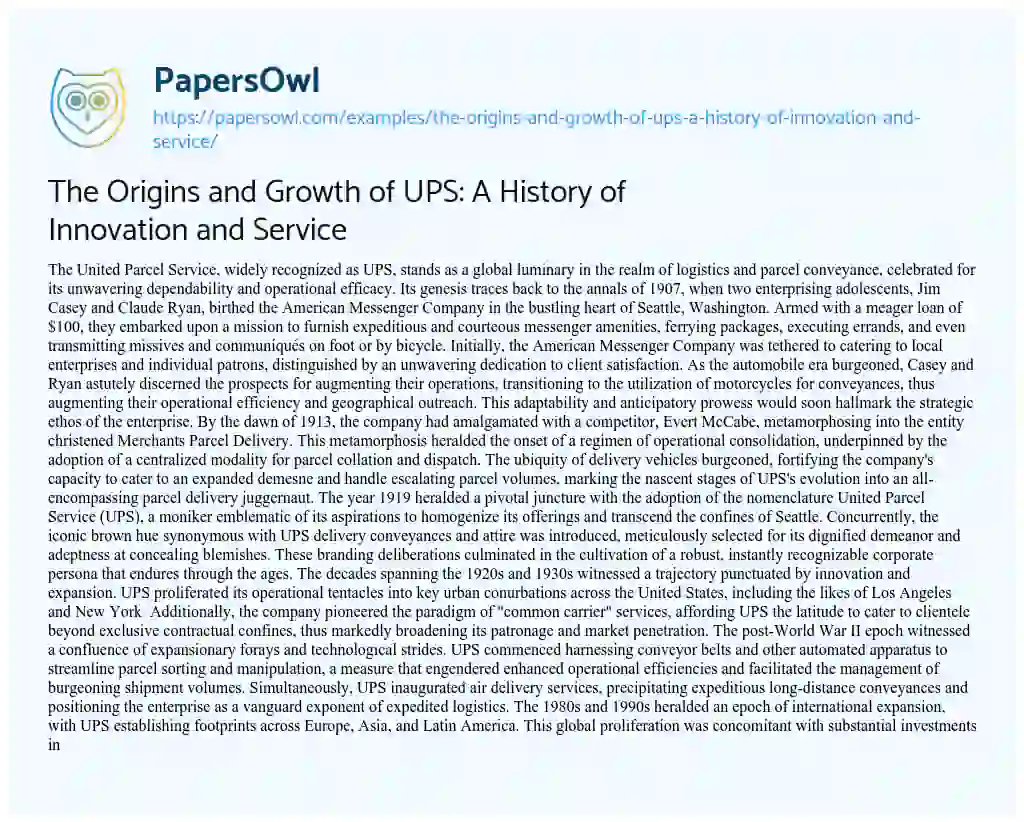 PapersOwl

https://papersowl.com/examples/the-origins-and-growth-of-ups-a-history-of-innovation-and-service/

The Origins and Growth of UPS: A History of Innovation and Service

The United Parcel Service, widely recognized as UPS, stands as a global luminary in the realm of logistics and parcel conveyance, celebrated for its unwavering dependability and operational efficacy. Its genesis traces back to the annals of 1907, when two enterprising adolescents, Jim Casey and Claude Ryan, birthed the American Messenger Company in the bustling heart of Seattle, Washington. Armed with a meager loan of $100, they embarked upon a mission to furnish expeditious and courteous messenger amenities, ferrying packages, executing errands, and even transmitting missives and communiqués on foot or by bicycle. Initially, the American Messenger Company was tethered to catering to local enterprises and individual patrons, distinguished by an unwavering dedication to client satisfaction. As the automobile era burgeoned, Casey and Ryan astutely discerned the prospects for augmenting their operations, transitioning to the utilization of motorcycles for conveyances, thus augmenting their operational efficiency and geographical outreach. This adaptability and anticipatory prowess would soon hallmark the strategic ethos of the enterprise. By the dawn of 1913, the company had amalgamated with a competitor, Evert McCabe, metamorphosing into the entity christened Merchants Parcel Delivery. This metamorphosis heralded the onset of a regimen of operational consolidation, underpinned by the adoption of a centralized modality for parcel collation and dispatch. The ubiquity of delivery vehicles burgeoned, fortifying the company's capacity to cater to an expanded demesne and handle escalating parcel volumes, marking the nascent stages of UPS's evolution into an all-encompassing parcel delivery juggernaut. The year 1919 heralded a pivotal juncture with the adoption of the nomenclature United Parcel Service (UPS), a moniker emblematic of its aspirations to homogenize its offerings and transcend the confines of Seattle. Concurrently, the iconic brown hue synonymous with UPS delivery conveyances and attire was introduced, meticulously selected for its dignified demeanor and adeptness at concealing blemishes. These branding deliberations culminated in the cultivation of a robust, instantly recognizable corporate persona that endures through the ages. The decades spanning the 1920s and 1930s witnessed a trajectory punctuated by innovation and expansion. UPS proliferated its operational tentacles into key urban conurbations across the United States, including the likes of Los Angeles and New York. Additionally, the company pioneered the paradigm of "common carrier" services, affording UPS the latitude to cater to clientele beyond exclusive contractual confines, thus markedly broadening its patronage and market penetration. The post-World War II epoch witnessed a confluence of expansionary forays and technological strides. UPS commenced harnessing conveyor belts and other automated apparatus to streamline parcel sorting and manipulation, a measure that engendered enhanced operational efficiencies and facilitated the management of burgeoning shipment volumes. Simultaneously, UPS inaugurated air delivery services, precipitating expeditious long-distance conveyances and positioning the enterprise as a vanguard exponent of expedited logistics. The 1980s and 1990s heralded an epoch of international expansion, with UPS establishing footprints across Europe, Asia, and Latin America. This global proliferation was concomitant with substantial investments in